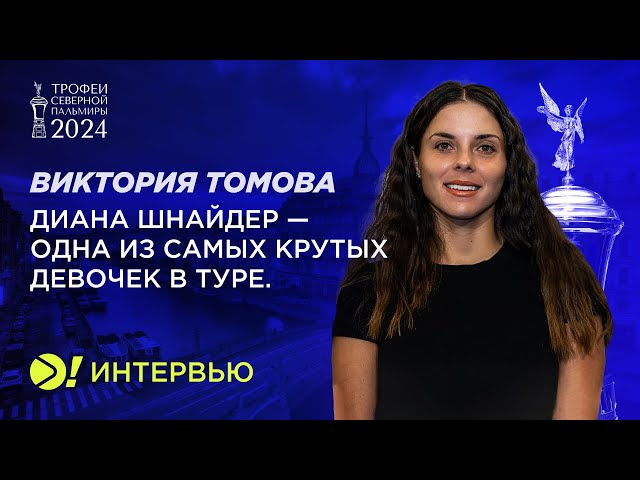 ТРОФЕИ СЕВЕРНОЙ ПАЛЬМИРЫ 2024

ВИКТОРИЯ ТОМОВА

ДИАНА ШНАЙДЕР — ОДНА ИЗ САМЫХ КРУТЫХ ДЕВОЧЕК В ТУРЕ.

ИНТЕРВЬЮ